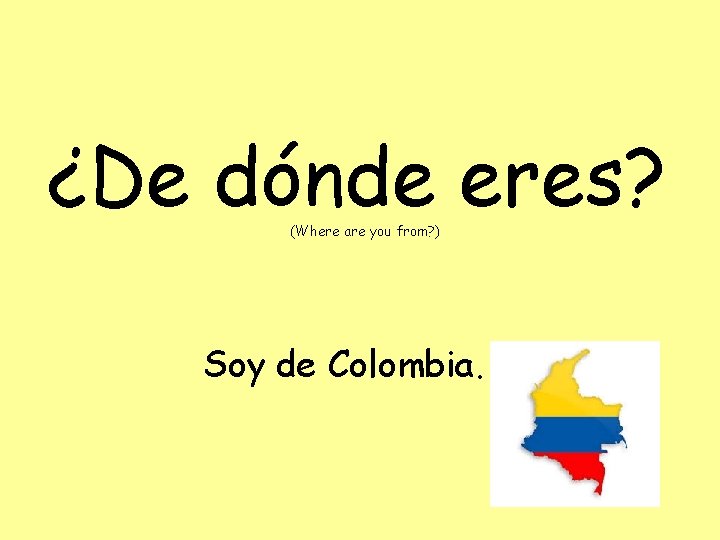 ¿De dónde eres?
(Where are you from?)

Soy de Colombia.